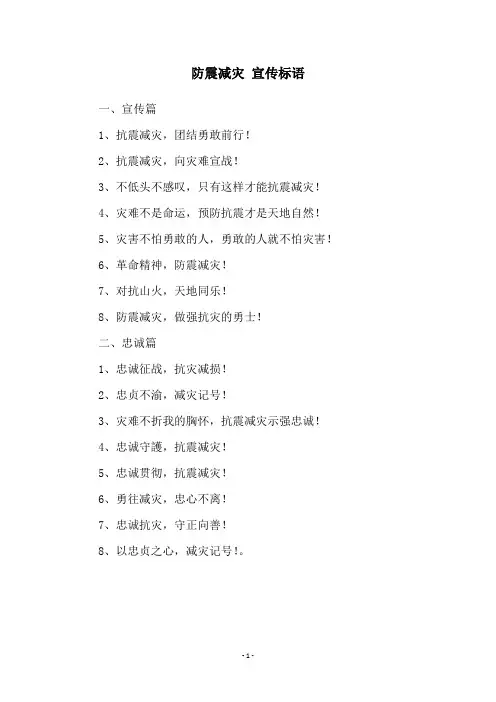 防震减灾 宣传标语

一、宣传篇

1、抗震减灾，团结勇敢前行！

2、抗震减灾，向灾难宣战！

3、不低头不感叹，只有这样才能抗震减灾！

4、灾难不是命运，预防抗震才是天地自然！

5、灾害不怕勇敢的人，勇敢的人就不怕灾害！

6、革命精神，防震减灾！

7、对抗山火，天地同乐！

8、防震减灾，做强抗灾的勇士！

二、忠诚篇

1、忠诚征战，抗灾减损！

2、忠贞不渝，减灾记号！

3、灾难不折我的胸怀，抗震减灾示强忠诚！

4、忠诚守護，抗震减灾！

5、忠诚贯彻，抗震减灾！

6、勇往减灾，忠心不离！

7、忠诚抗灾，守正向善！

8、以忠贞之心，减灾记号！。

-1-